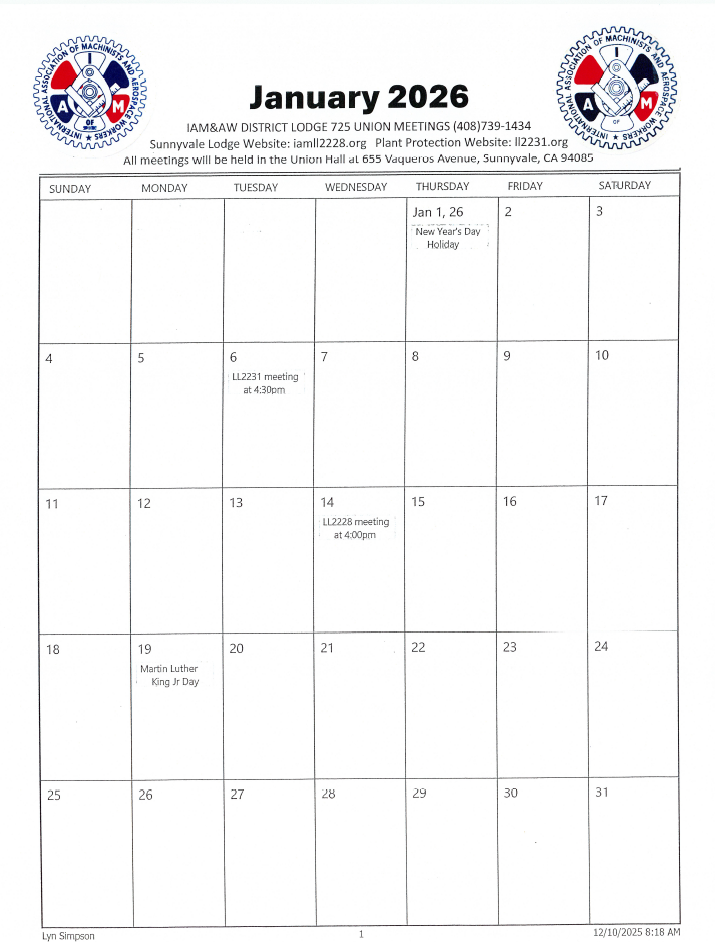 INTERNATIONAL ASSOCIATION OF MACHINISTS AND AEROSPACE WORKERS
I A M OF

INTERNATIONAL ASSOCIATION OF MACHINISTS AND AEROSPACE WORKERS
I A M OF

January 2026

IAM&AW DISTRICT LODGE 725 UNION MEETINGS (408)739-1434
Sunnyvale Lodge Website: iamll2228.org Plant Protection Website: ll2231.org
All meetings will be held in the Union Hall at 655 Vaqueros Avenue, Sunnyvale, CA 94085

| SUNDAY | MONDAY | TUESDAY | WEDNESDAY | THURSDAY | FRIDAY | SATURDAY |
|---|---|---|---|---|---|---|
| | | | | Jan 1, 26 New Year's Day Holiday | 2 | 3 |
| 4 | 5 | 6 LL2231 meeting at 4:30pm | 7 | 8 | 9 | 10 |
| 11 | 12 | 13 | 14 LL2228 meeting at 4:00pm | 15 | 16 | 17 |
| 18 | 19 Martin Luther King Jr Day | 20 | 21 | 22 | 23 | 24 |
| 25 | 26 | 27 | 28 | 29 | 30 | 31 |

Lyn Simpson 1 12/10/2025 8:18 AM